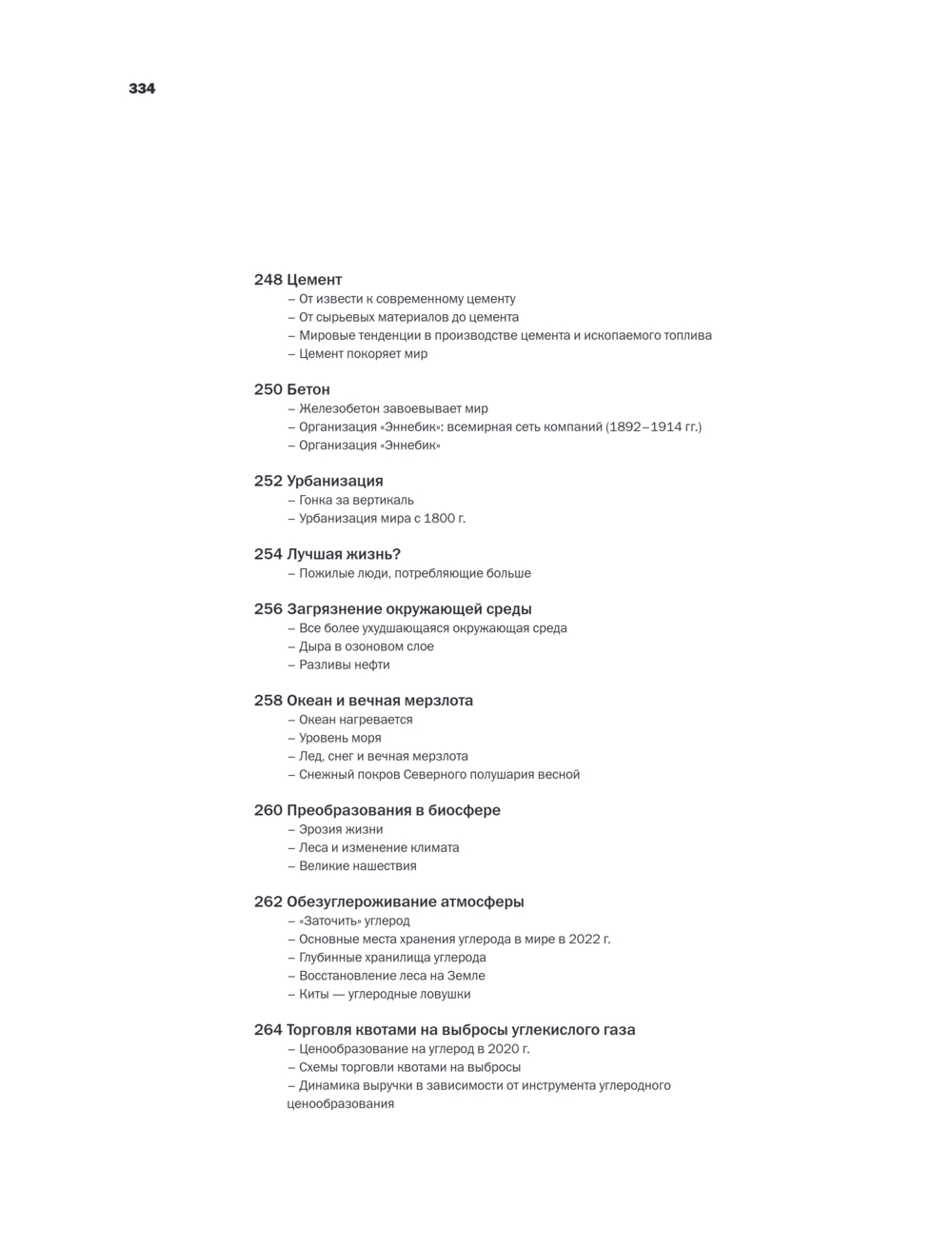 334

248 Цемент
– От извести к современному цементу
– От сырьевых материалов до цемента
– Мировые тенденции в производстве цемента и ископаемого топлива
– Цемент покоряет мир

250 Бетон
– Железобетон завоевывает мир
– Организация «Эннебик»: всемирная сеть компаний (1892–1914 гг.)
– Организация «Эннебик»

252 Урбанизация
– Гонка за вертикаль
– Урбанизация мира с 1800 г.

254 Лучшая жизнь?
– Пожилые люди, потребляющие больше

256 Загрязнение окружающей среды
– Все более ухудшающаяся окружающая среда
– Дыра в озоновом слое
– Разливы нефти

258 Океан и вечная мерзлота
– Океан нагревается
– Уровень моря
– Лед, снег и вечная мерзлота
– Снежный покров Северного полушария весной

260 Преобразования в биосфере
– Эрозия жизни
– Леса и изменение климата
– Великие нашествия

262 Обезуглероживание атмосферы
– «Заточить» углерод
– Основные места хранения углерода в мире в 2022 г.
– Глубинные хранилища углерода
– Восстановление леса на Земле
– Киты — углеродные ловушки

264 Торговля квотами на выбросы углекислого газа
– Ценообразование на углерод в 2020 г.
– Схемы торговли квотами на выбросы
– Динамика выручки в зависимости от инструмента углеродного ценообразования